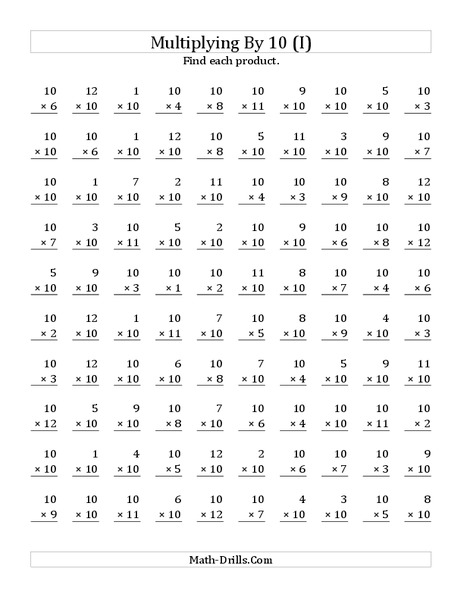 Multiplying By 10 (I)

Find each product.

| | | | | | | | | | |
|---|---|---|---|---|---|---|---|---|---|
| 10 × 6 | 12 × 10 | 1 × 10 | 10 × 4 | 10 × 8 | 10 × 11 | 9 × 10 | 10 × 10 | 5 × 10 | 10 × 3 |
| 10 × 10 | 10 × 6 | 1 × 10 | 12 × 10 | 10 × 8 | 5 × 10 | 11 × 10 | 3 × 10 | 9 × 10 | 10 × 7 |
| 10 × 10 | 1 × 10 | 7 × 10 | 2 × 10 | 11 × 10 | 10 × 4 | 10 × 3 | 10 × 9 | 8 × 10 | 12 × 10 |
| 10 × 7 | 3 × 10 | 10 × 11 | 5 × 10 | 2 × 10 | 10 × 10 | 9 × 10 | 10 × 6 | 10 × 8 | 10 × 12 |
| 5 × 10 | 9 × 10 | 10 × 3 | 10 × 1 | 10 × 2 | 11 × 10 | 8 × 10 | 10 × 7 | 10 × 4 | 10 × 6 |
| 10 × 2 | 12 × 10 | 1 × 10 | 10 × 11 | 7 × 10 | 10 × 5 | 8 × 10 | 10 × 9 | 4 × 10 | 10 × 3 |
| 10 × 3 | 12 × 10 | 10 × 10 | 6 × 10 | 10 × 8 | 7 × 10 | 10 × 4 | 5 × 10 | 9 × 10 | 11 × 10 |
| 10 × 12 | 5 × 10 | 9 × 10 | 10 × 8 | 7 × 10 | 10 × 6 | 10 × 4 | 10 × 10 | 10 × 11 | 10 × 2 |
| 10 × 10 | 1 × 10 | 4 × 10 | 10 × 5 | 12 × 10 | 2 × 10 | 10 × 6 | 10 × 7 | 10 × 3 | 9 × 10 |
| 10 × 9 | 10 × 10 | 10 × 11 | 6 × 10 | 10 × 12 | 10 × 7 | 4 × 10 | 3 × 10 | 10 × 5 | 8 × 10 |

Math-Drills.Com